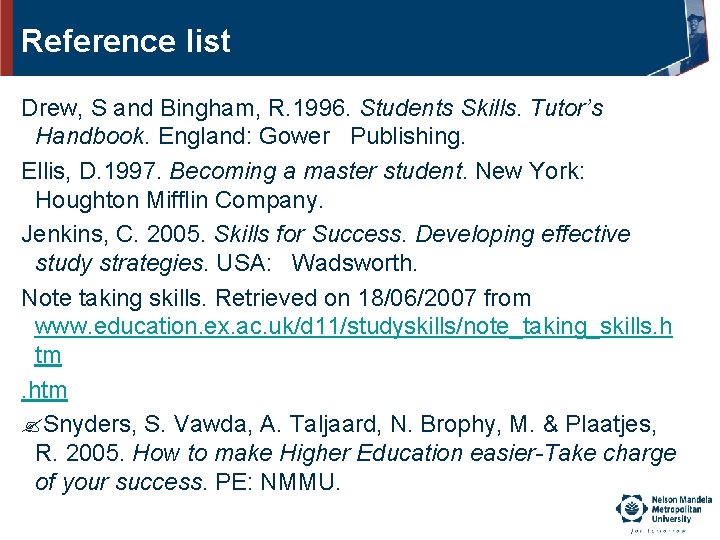 Reference list

Drew, S and Bingham, R.1996. Students Skills. Tutor's Handbook. England: Gower Publishing.

Ellis, D.1997. Becoming a master student. New York: Houghton Mifflin Company.

Jenkins, C. 2005. Skills for Success. Developing effective study strategies. USA: Wadsworth.

Note taking skills. Retrieved on 18/06/2007 from www.education.ex.ac.uk/d11/studyskills/note_taking_skills.htm

.htm

Snyders, S. Vawda, A. Taljaard, N. Brophy, M. & Plaatjes, R. 2005. How to make Higher Education easier-Take charge of your success. PE: NMMU.

Nelson Mandela Metropolitan University

for tomorrow